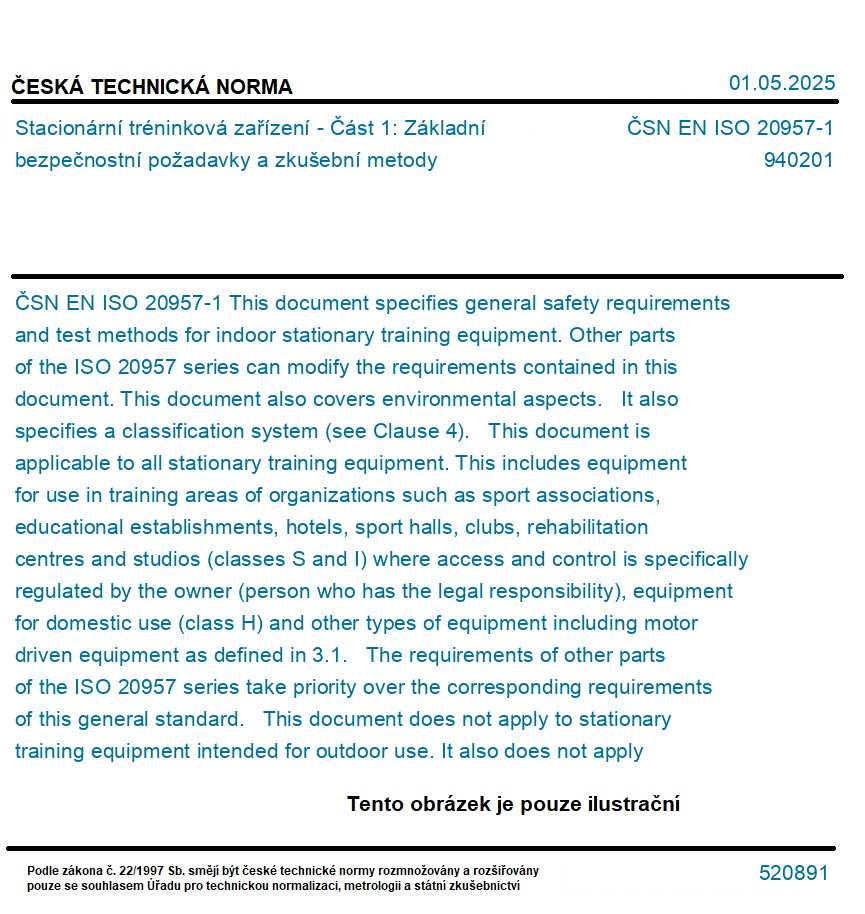 ČESKÁ TECHNICKÁ NORMA

01.05.2025

Stacionární tréninková zařízení - Část 1: Základní bezpečnostní požadavky a zkušební metody

ČSN EN ISO 20957-1
940201

ČSN EN ISO 20957-1 This document specifies general safety requirements and test methods for indoor stationary training equipment. Other parts of the ISO 20957 series can modify the requirements contained in this document. This document also covers environmental aspects. It also specifies a classification system (see Clause 4). This document is applicable to all stationary training equipment. This includes equipment for use in training areas of organizations such as sport associations, educational establishments, hotels, sport halls, clubs, rehabilitation centres and studios (classes S and I) where access and control is specifically regulated by the owner (person who has the legal responsibility), equipment for domestic use (class H) and other types of equipment including motor driven equipment as defined in 3.1. The requirements of other parts of the ISO 20957 series take priority over the corresponding requirements of this general standard. This document does not apply to stationary training equipment intended for outdoor use. It also does not apply

Tento obrázek je pouze ilustrační

Podle zákona č. 22/1997 Sb. smějí být české technické normy rozmnožovány a rozšiřovány pouze se souhlasem Úřadu pro technickou normalizaci, metrologii a státní zkušebnictví

520891